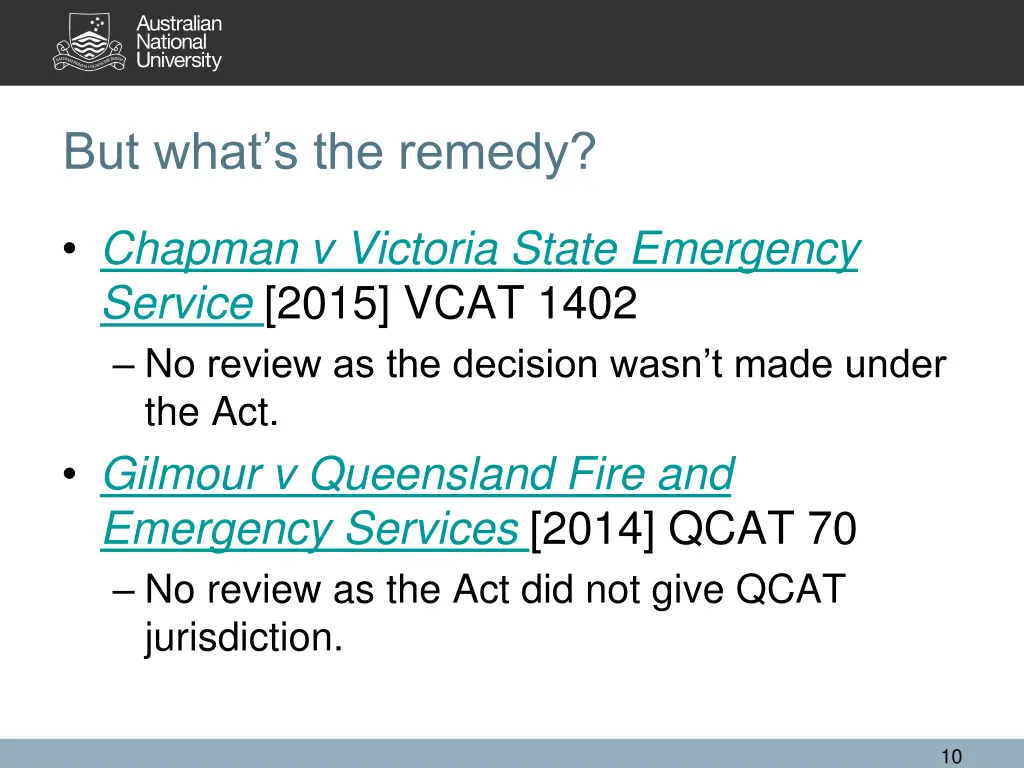 Australian National University

But what's the remedy?

• Chapman v Victoria State Emergency Service [2015] VCAT 1402
– No review as the decision wasn't made under the Act.

• Gilmour v Queensland Fire and Emergency Services [2014] QCAT 70
– No review as the Act did not give QCAT jurisdiction.

10